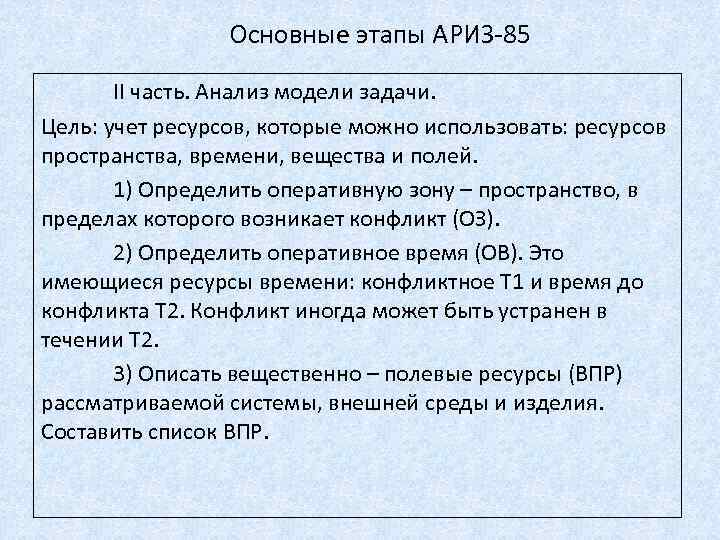 Основные этапы АРИЗ-85

II часть. Анализ модели задачи.

Цель: учет ресурсов, которые можно использовать: ресурсов пространства, времени, вещества и полей.

1) Определить оперативную зону – пространство, в пределах которого возникает конфликт (ОЗ).

2) Определить оперативное время (ОВ). Это имеющиеся ресурсы времени: конфликтное Т1 и время до конфликта Т2. Конфликт иногда может быть устранен в течении Т2.

3) Описать вещественно – полевые ресурсы (ВПР) рассматриваемой системы, внешней среды и изделия. Составить список ВПР.